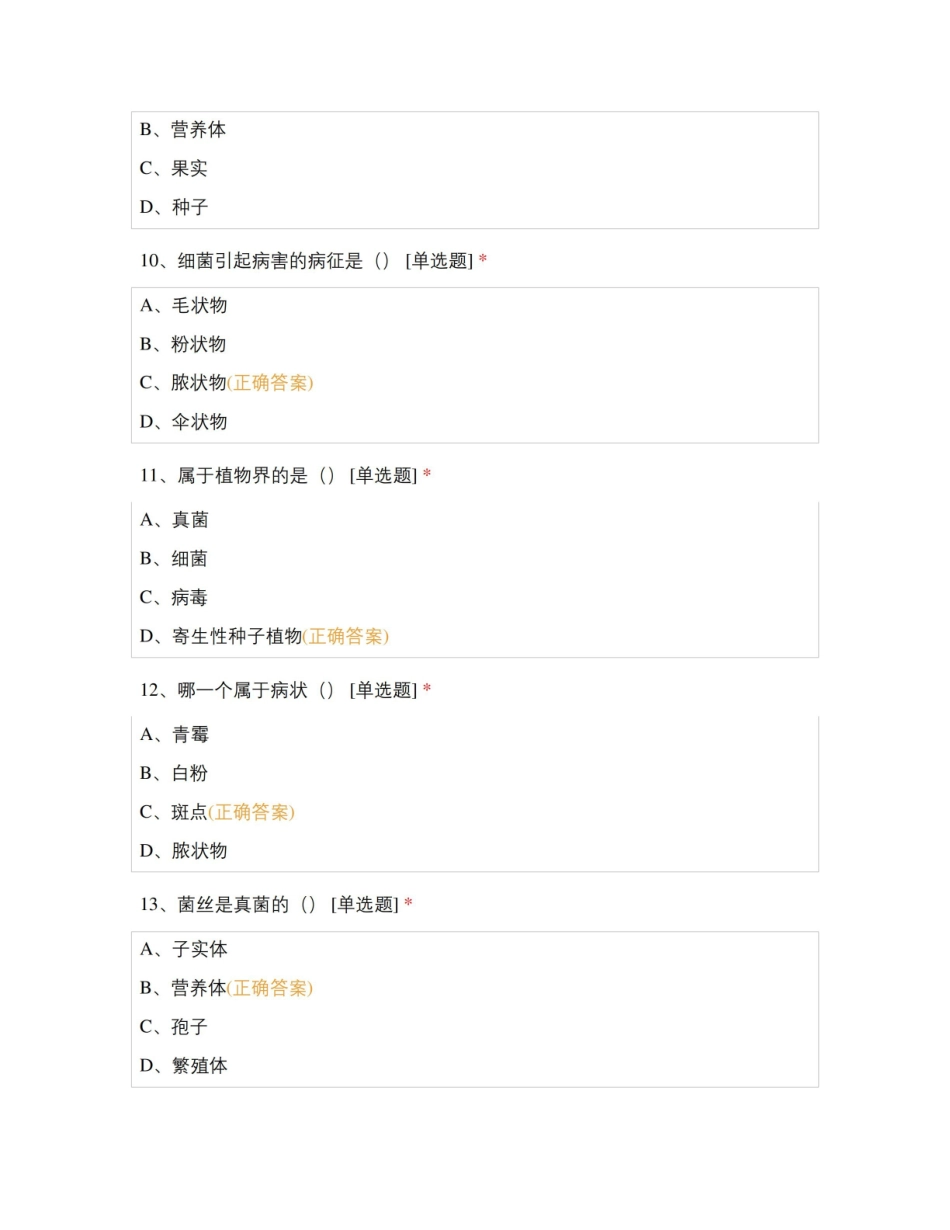 B、营养体

C、果实

D、种子

10、细菌引起病害的病征是（） [单选题] *

A、毛状物

B、粉状物

C、脓状物(正确答案)

D、伞状物

11、属于植物界的是（） [单选题] *

A、真菌

B、细菌

C、病毒

D、寄生性种子植物(正确答案)

12、哪一个属于病状（） [单选题] *

A、青霉

B、白粉

C、斑点(正确答案)

D、脓状物

13、菌丝是真菌的（） [单选题] *

A、子实体

B、营养体(正确答案)

C、孢子

D、繁殖体